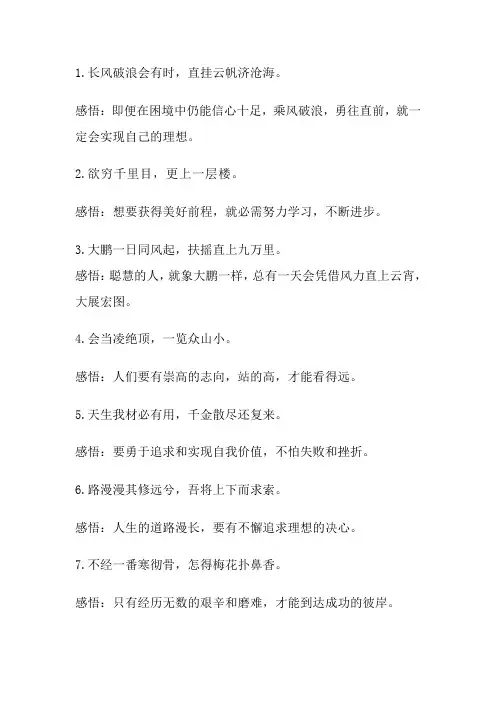 1.长风破浪会有时，直挂云帆济沧海。

感悟：即便在困境中仍能信心十足，乘风破浪，勇往直前，就一定会实现自己的理想。

2.欲穷千里目，更上一层楼。

感悟：想要获得美好前程，就必需努力学习，不断进步。

3.大鹏一日同风起，扶摇直上九万里。
感悟：聪慧的人，就象大鹏一样，总有一天会凭借风力直上云宵，大展宏图。

4.会当凌绝顶，一览众山小。

感悟：人们要有崇高的志向，站的高，才能看得远。

5.天生我材必有用，千金散尽还复来。

感悟：要勇于追求和实现自我价值，不怕失败和挫折。

6.路漫漫其修远兮，吾将上下而求索。

感悟：人生的道路漫长，要有不懈追求理想的决心。

7.不经一番寒彻骨，怎得梅花扑鼻香。

感悟：只有经历无数的艰辛和磨难，才能到达成功的彼岸。